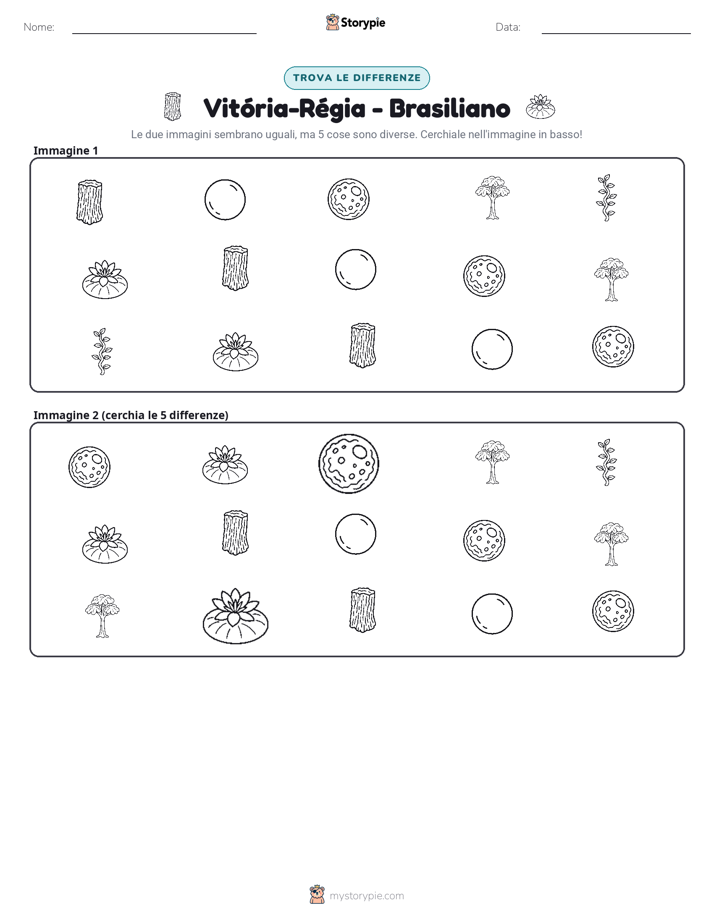 Nome: ____

Storypie

Data: ____

TROVA LE DIFFERENZE

Vitória-Régia - Brasiliano

Le due immagini sembrano uguali, ma 5 cose sono diverse. Cerchiale nell'immagine in basso!

Immagine 1

Immagine 2 (cerchia le 5 differenze)

mystorypie.com